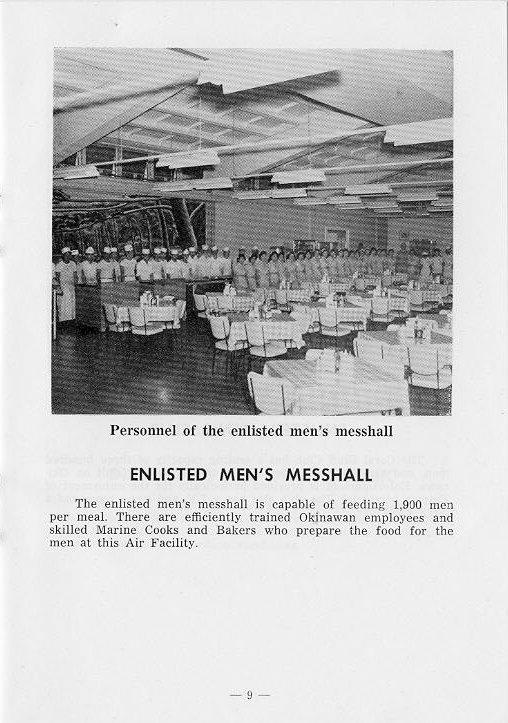 Personnel of the enlisted men's messhall

ENLISTED MEN'S MESSHALL

The enlisted men's messhall is capable of feeding 1,900 men per meal. There are efficiently trained Okinawan employees and skilled Marine Cooks and Bakers who prepare the food for the men at this Air Facility.

— 9 —